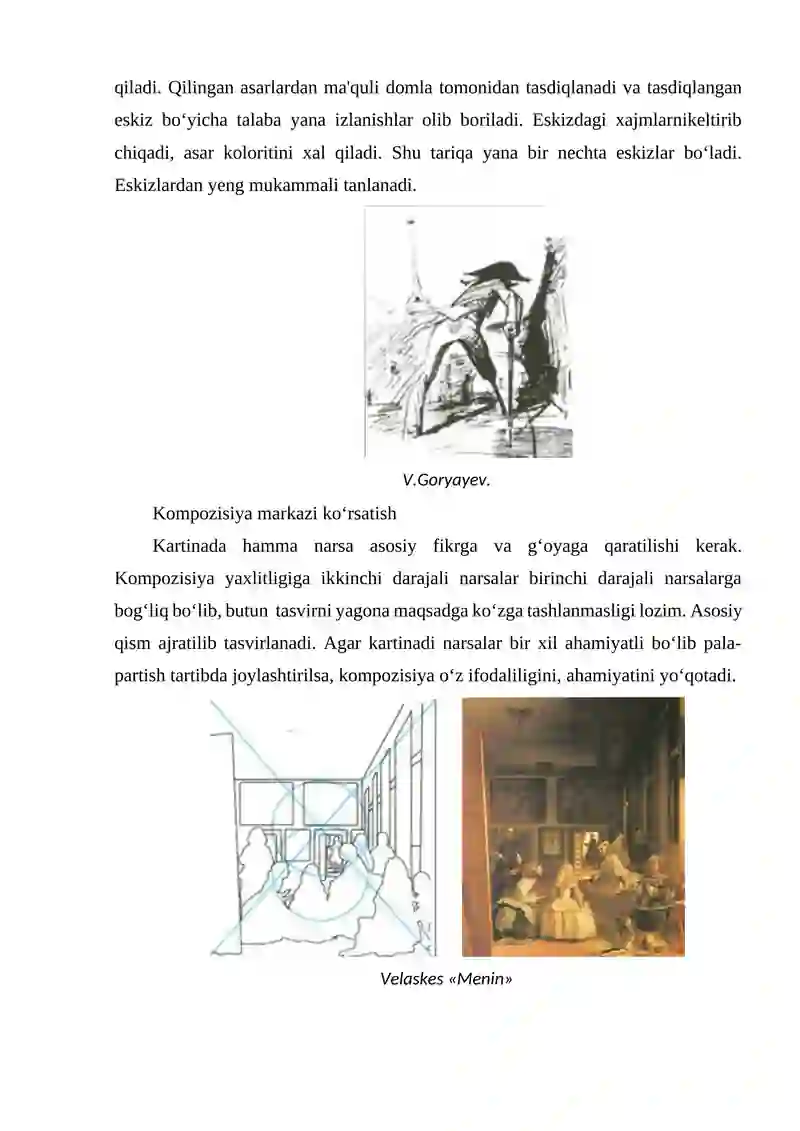 qiladi. Qilingan asarlardan ma'quli domla tomonidan tasdiqlanadi va tasdiqlangan eskiz bo‘yicha talaba yana izlanishlar olib boriladi. Eskizdagi xajmlarnikeltirib chiqadi, asar koloritini xal qiladi. Shu tariqa yana bir nechta eskizlar bo‘ladi. Eskizlardan yeng mukammali tanlanadi.

V.Goryayev.

Kompozisiya markazi ko‘rsatish

Kartinada hamma narsa asosiy fikrga va g‘oyaga qaratilishi kerak. Kompozisiya yaxlitligiga ikkinchi darajali narsalar birinchi darajali narsalarga bog‘liq bo‘lib, butun tasvirni yagona maqsadga ko‘zga tashlanmasligi lozim. Asosiy qism ajratilib tasvirlanadi. Agar kartinadi narsalar bir xil ahamiyatli bo‘lib pala-partish tartibda joylashtirilsa, kompozisiya o‘z ifodaliligini, ahamiyatini yo‘qotadi.

Velaskes «Menin»